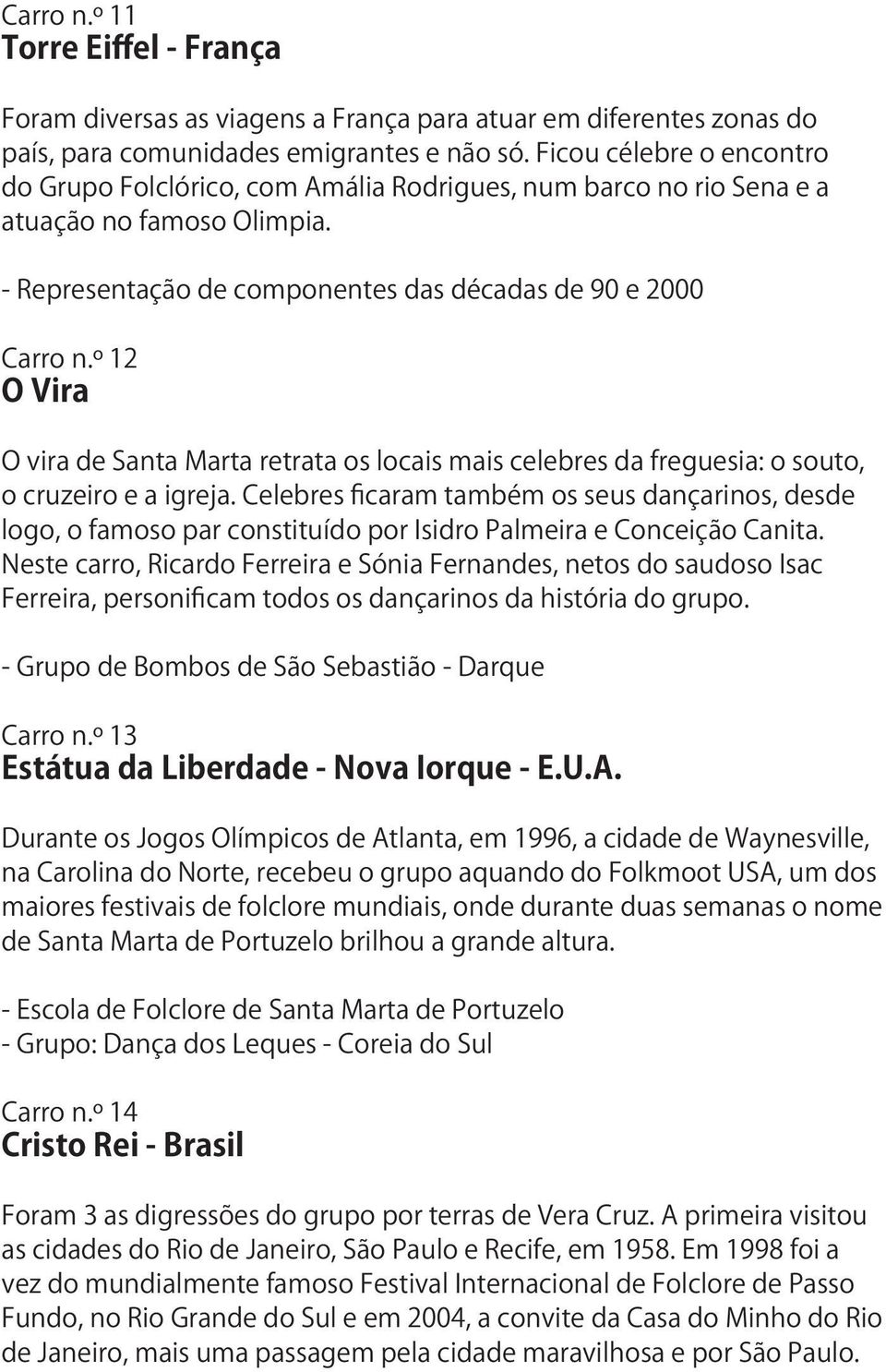 Carro n.º 11
Torre Eiffel - França

Foram diversas as viagens a França para atuar em diferentes zonas do país, para comunidades emigrantes e não só. Ficou célebre o encontro do Grupo Folclórico, com Amália Rodrigues, num barco no rio Sena e a atuação no famoso Olimpia.

- Representação de componentes das décadas de 90 e 2000

Carro n.º 12
O Vira

O vira de Santa Marta retrata os locais mais celebres da freguesia: o souto, o cruzeiro e a igreja. Celebres ficaram também os seus dançarinos, desde logo, o famoso par constituído por Isidro Palmeira e Conceição Canita. Neste carro, Ricardo Ferreira e Sónia Fernandes, netos do saudoso Isac Ferreira, personificam todos os dançarinos da história do grupo.

- Grupo de Bombos de São Sebastião - Darque

Carro n.º 13
Estátua da Liberdade - Nova Iorque - E.U.A.

Durante os Jogos Olímpicos de Atlanta, em 1996, a cidade de Waynesville, na Carolina do Norte, recebeu o grupo aquando do Folkmoot USA, um dos maiores festivais de folclore mundiais, onde durante duas semanas o nome de Santa Marta de Portuzelo brilhou a grande altura.

- Escola de Folclore de Santa Marta de Portuzelo
- Grupo: Dança dos Leques - Coreia do Sul

Carro n.º 14
Cristo Rei - Brasil

Foram 3 as digressões do grupo por terras de Vera Cruz. A primeira visitou as cidades do Rio de Janeiro, São Paulo e Recife, em 1958. Em 1998 foi a vez do mundialmente famoso Festival Internacional de Folclore de Passo Fundo, no Rio Grande do Sul e em 2004, a convite da Casa do Minho do Rio de Janeiro, mais uma passagem pela cidade maravilhosa e por São Paulo.